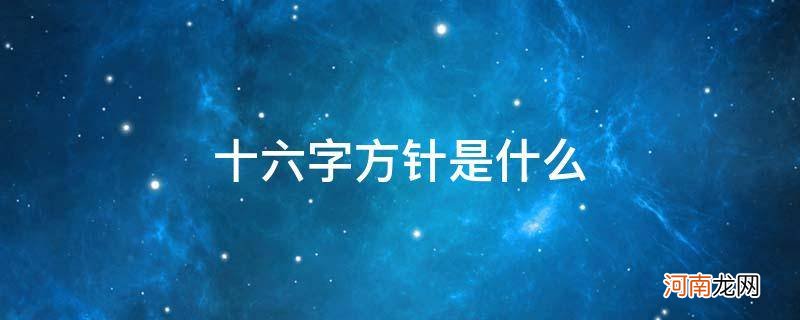 十六字方针是什么

河南龙网